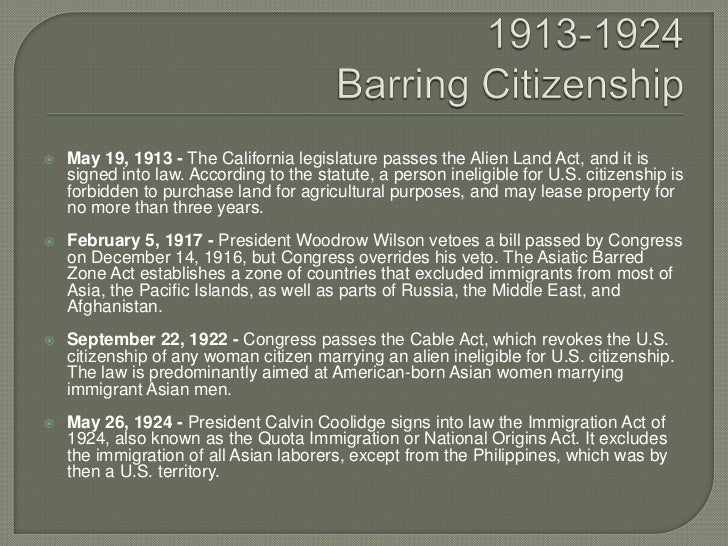 1913-1924
Barring Citizenship

May 19, 1913 - The California legislature passes the Alien Land Act, and it is signed into law. According to the statute, a person ineligible for U.S. citizenship is forbidden to purchase land for agricultural purposes, and may lease property for no more than three years.

February 5, 1917 - President Woodrow Wilson vetoes a bill passed by Congress on December 14, 1916, but Congress overrides his veto. The Asiatic Barred Zone Act establishes a zone of countries that excluded immigrants from most of Asia, the Pacific Islands, as well as parts of Russia, the Middle East, and Afghanistan.

September 22, 1922 - Congress passes the Cable Act, which revokes the U.S. citizenship of any woman citizen marrying an alien ineligible for U.S. citizenship. The law is predominantly aimed at American-born Asian women marrying immigrant Asian men.

May 26, 1924 - President Calvin Coolidge signs into law the Immigration Act of 1924, also known as the Quota Immigration or National Origins Act. It excludes the immigration of all Asian laborers, except from the Philippines, which was by then a U.S. territory.